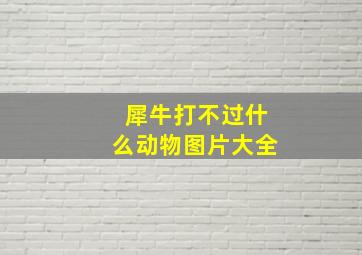 犀牛打不过什么动物图片大全